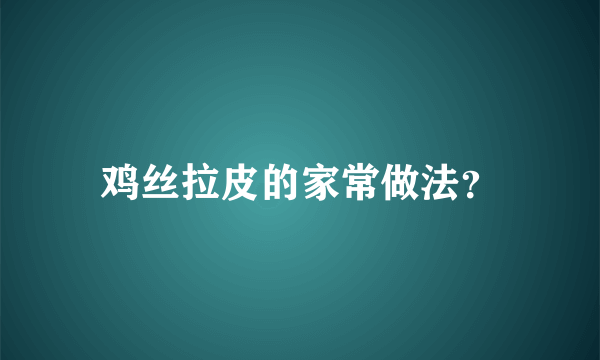 鸡丝拉皮的家常做法?